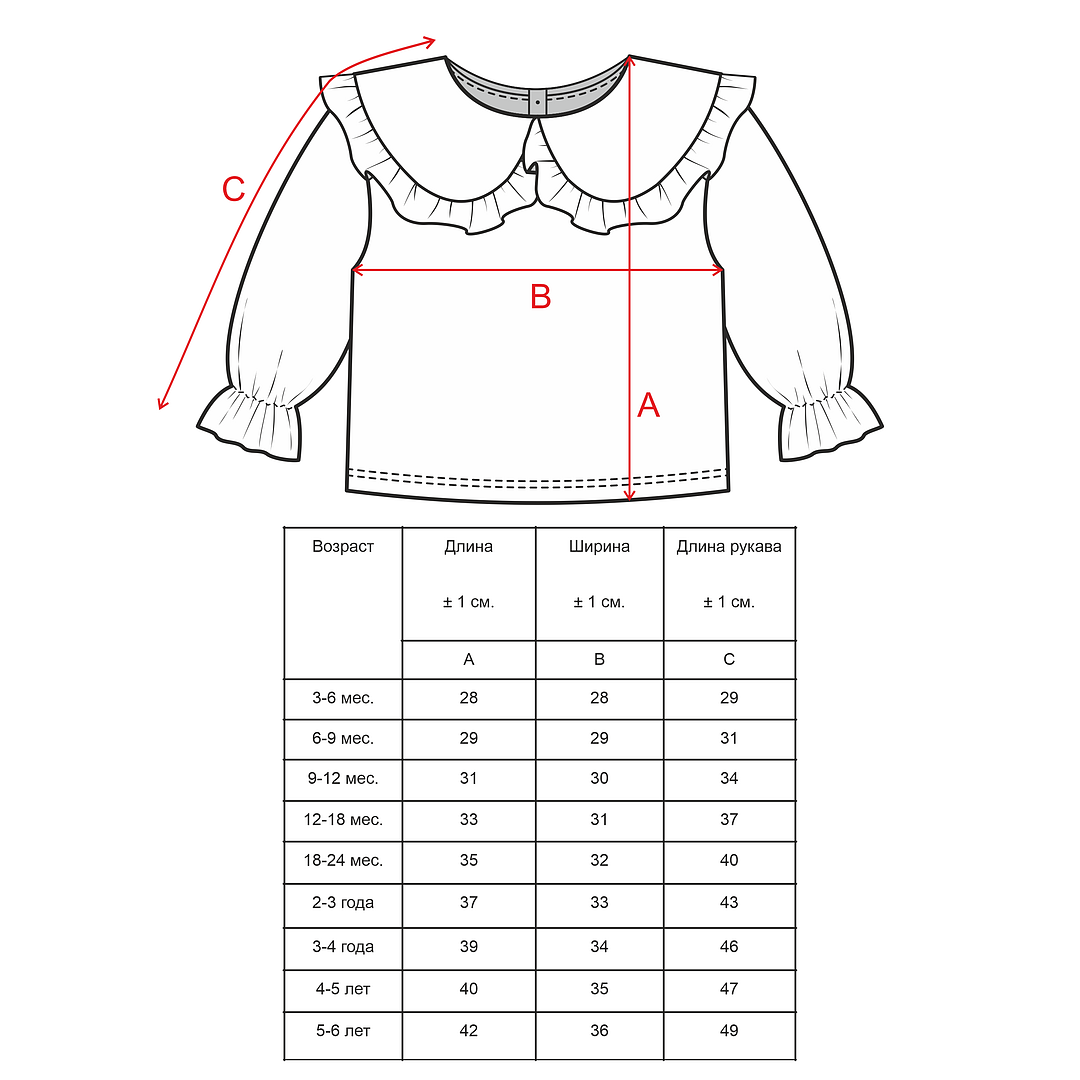 C

B

A

| Возраст | Длина ± 1 см. | Ширина ± 1 см. | Длина рукава ± 1 см. |
|---|---|---|---|
| | A | B | C |
| 3-6 мес. | 28 | 28 | 29 |
| 6-9 мес. | 29 | 29 | 31 |
| 9-12 мес. | 31 | 30 | 34 |
| 12-18 мес. | 33 | 31 | 37 |
| 18-24 мес. | 35 | 32 | 40 |
| 2-3 года | 37 | 33 | 43 |
| 3-4 года | 39 | 34 | 46 |
| 4-5 лет | 40 | 35 | 47 |
| 5-6 лет | 42 | 36 | 49 |